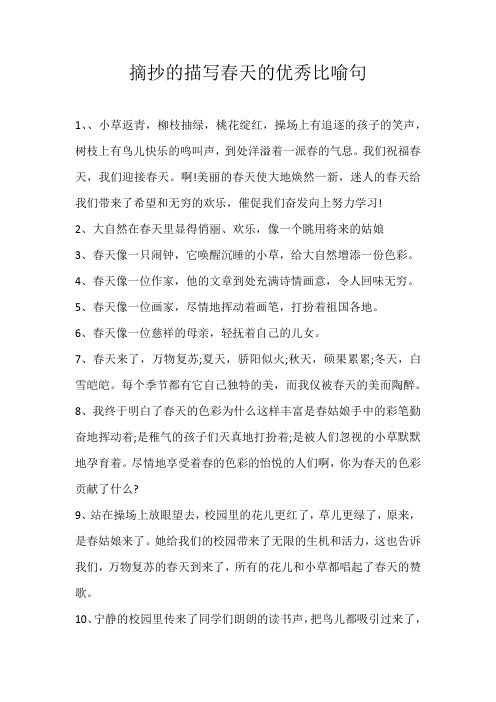 摘抄的描写春天的优秀比喻句

1、、小草返青，柳枝抽绿，桃花绽红，操场上有追逐的孩子的笑声，树枝上有鸟儿快乐的鸣叫声，到处洋溢着一派春的气息。我们祝福春天，我们迎接春天。啊!美丽的春天使大地焕然一新，迷人的春天给我们带来了希望和无穷的欢乐，催促我们奋发向上努力学习!

2、大自然在春天里显得俏丽、欢乐，像一个眺用将来的姑娘

3、春天像一只闹钟，它唤醒沉睡的小草，给大自然增添一份色彩。

4、春天像一位作家，他的文章到处充满诗情画意，令人回味无穷。

5、春天像一位画家，尽情地挥动着画笔，打扮着祖国各地。

6、春天像一位慈祥的母亲，轻抚着自己的儿女。

7、春天来了，万物复苏;夏天，骄阳似火;秋天，硕果累累;冬天，白雪皑皑。每个季节都有它自己独特的美，而我仅被春天的美而陶醉。

8、我终于明白了春天的色彩为什么这样丰富是春姑娘手中的彩笔勤奋地挥动着;是稚气的孩子们天真地打扮着;是被人们忽视的小草默默地孕育着。尽情地享受着春的色彩的怡悦的人们啊，你为春天的色彩贡献了什么?

9、站在操场上放眼望去，校园里的花儿更红了，草儿更绿了，原来，是春姑娘来了。她给我们的校园带来了无限的生机和活力，这也告诉我们，万物复苏的春天到来了，所有的花儿和小草都唱起了春天的赞歌。

10、宁静的校园里传来了同学们朗朗的读书声，把鸟儿都吸引过来了，